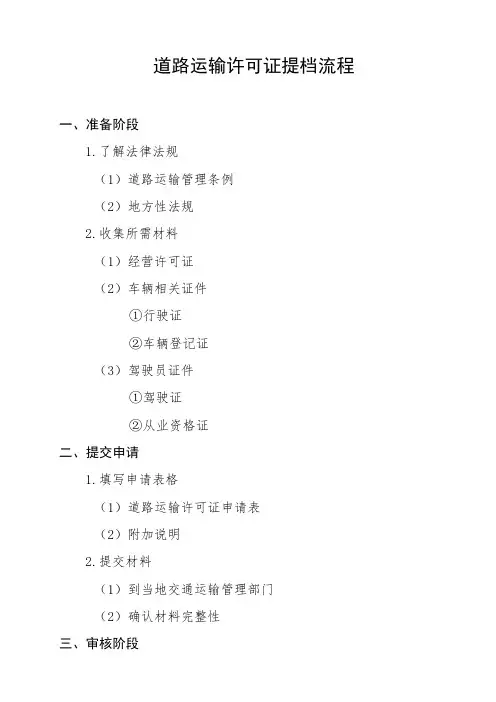 道路运输许可证提档流程

一、准备阶段

1. 了解法律法规

（1）道路运输管理条例

（2）地方性法规

2. 收集所需材料

（1）经营许可证

（2）车辆相关证件

①行驶证

②车辆登记证

（3）驾驶员证件

①驾驶证

②从业资格证

二、提交申请

1. 填写申请表格

（1）道路运输许可证申请表

（2）附加说明

2. 提交材料

（1）到当地交通运输管理部门

（2）确认材料完整性

三、审核阶段